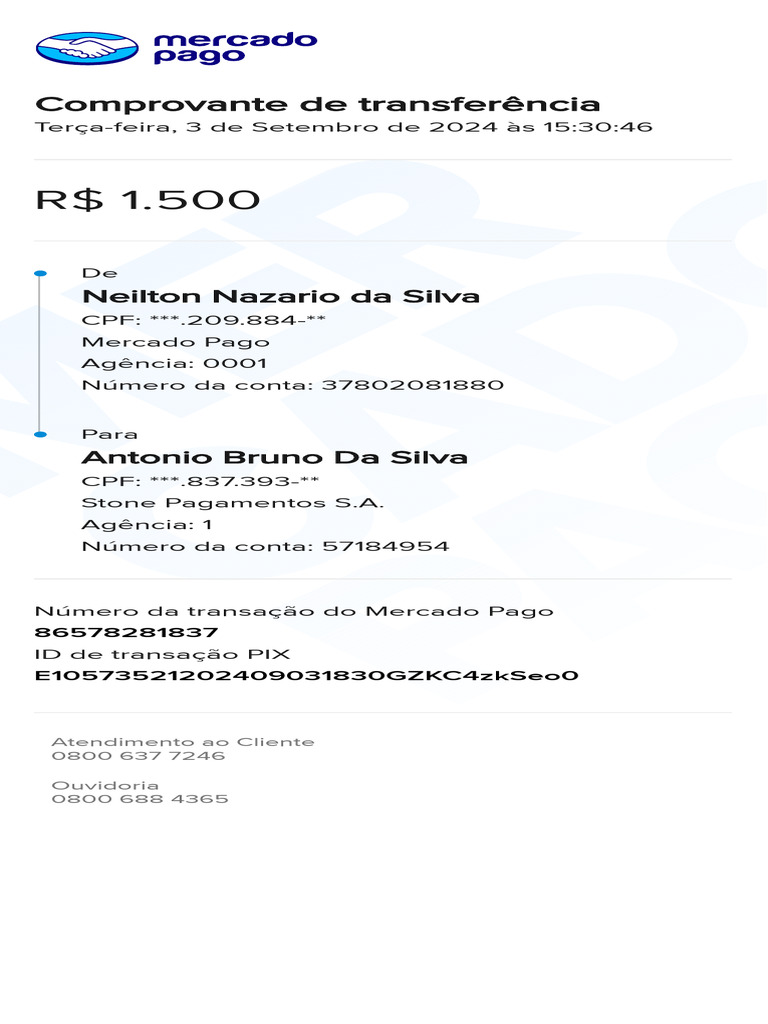 mercado pago

Comprovante de transferência
Terça-feira, 3 de Setembro de 2024 às 15:30:46

R$ 1.500

De
Neilton Nazario da Silva
CPF: ***.209.884-**
Mercado Pago
Agência: 0001
Número da conta: 37802081880

Para
Antonio Bruno Da Silva
CPF: ***.837.393-**
Stone Pagamentos S.A.
Agência: 1
Número da conta: 57184954

Número da transação do Mercado Pago
86578281837
ID de transação PIX
E10573521202409031830GZKC4zkSeo0

Atendimento ao Cliente
0800 637 7246

Ouvidoria
0800 688 4365